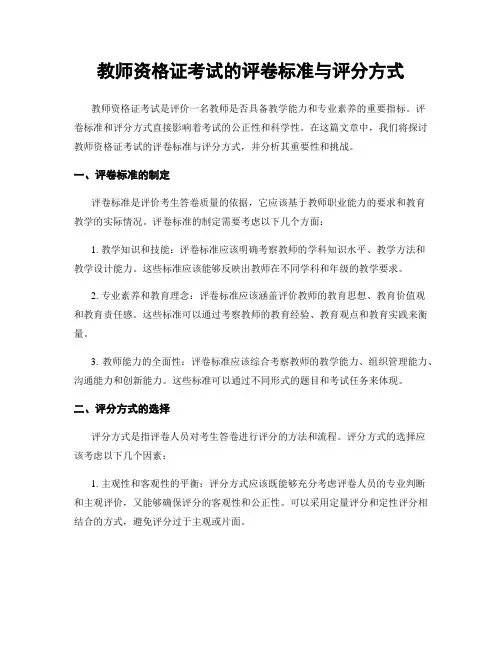 教师资格证考试的评卷标准与评分方式

教师资格证考试是评价一名教师是否具备教学能力和专业素养的重要指标。评卷标准和评分方式直接影响着考试的公正性和科学性。在这篇文章中，我们将探讨教师资格证考试的评卷标准与评分方式，并分析其重要性和挑战。

一、评卷标准的制定

评卷标准是评价考生答卷质量的依据，它应该基于教师职业能力的要求和教育教学的实际情况。评卷标准的制定需要考虑以下几个方面：

1. 教学知识和技能：评卷标准应该明确考察教师的学科知识水平、教学方法和教学设计能力。这些标准应该能够反映出教师在不同学科和年级的教学要求。

2. 专业素养和教育理念：评卷标准应该涵盖评价教师的教育思想、教育价值观和教育责任感。这些标准可以通过考察教师的教育经验、教育观点和教育实践来衡量。

3. 教师能力的全面性：评卷标准应该综合考察教师的教学能力、组织管理能力、沟通能力和创新能力。这些标准可以通过不同形式的题目和考试任务来体现。

二、评分方式的选择

评分方式是指评卷人员对考生答卷进行评分的方法和流程。评分方式的选择应该考虑以下几个因素：

1. 主观性和客观性的平衡：评分方式应该既能够充分考虑评卷人员的专业判断和主观评价，又能够确保评分的客观性和公正性。可以采用定量评分和定性评分相结合的方式，避免评分过于主观或片面。